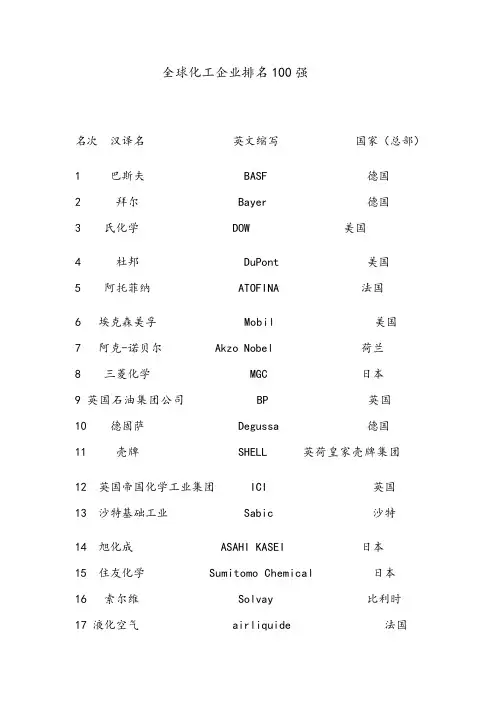 全球化工企业排名100强

| 名次 | 汉译名 | 英文缩写 | 国家（总部） |
|---|---|---|---|
| 1 | 巴斯夫 | BASF | 德国 |
| 2 | 拜尔 | Bayer | 德国 |
| 3 | 氏化学 | DOW | 美国 |
| 4 | 杜邦 | DuPont | 美国 |
| 5 | 阿托菲纳 | ATOFINA | 法国 |
| 6 | 埃克森美孚 | Mobil | 美国 |
| 7 | 阿克-诺贝尔 | Akzo Nobel | 荷兰 |
| 8 | 三菱化学 | MGC | 日本 |
| 9 | 英国石油集团公司 | BP | 英国 |
| 10 | 德固萨 | Degussa | 德国 |
| 11 | 壳牌 | SHELL | 英荷皇家壳牌集团 |
| 12 | 英国帝国化学工业集团 | ICI | 英国 |
| 13 | 沙特基础工业 | Sabic | 沙特 |
| 14 | 旭化成 | ASAHI KASEI | 日本 |
| 15 | 住友化学 | Sumitomo Chemical | 日本 |
| 16 | 索尔维 | Solvay | 比利时 |
| 17 | 液化空气 | airliquide | 法国 |